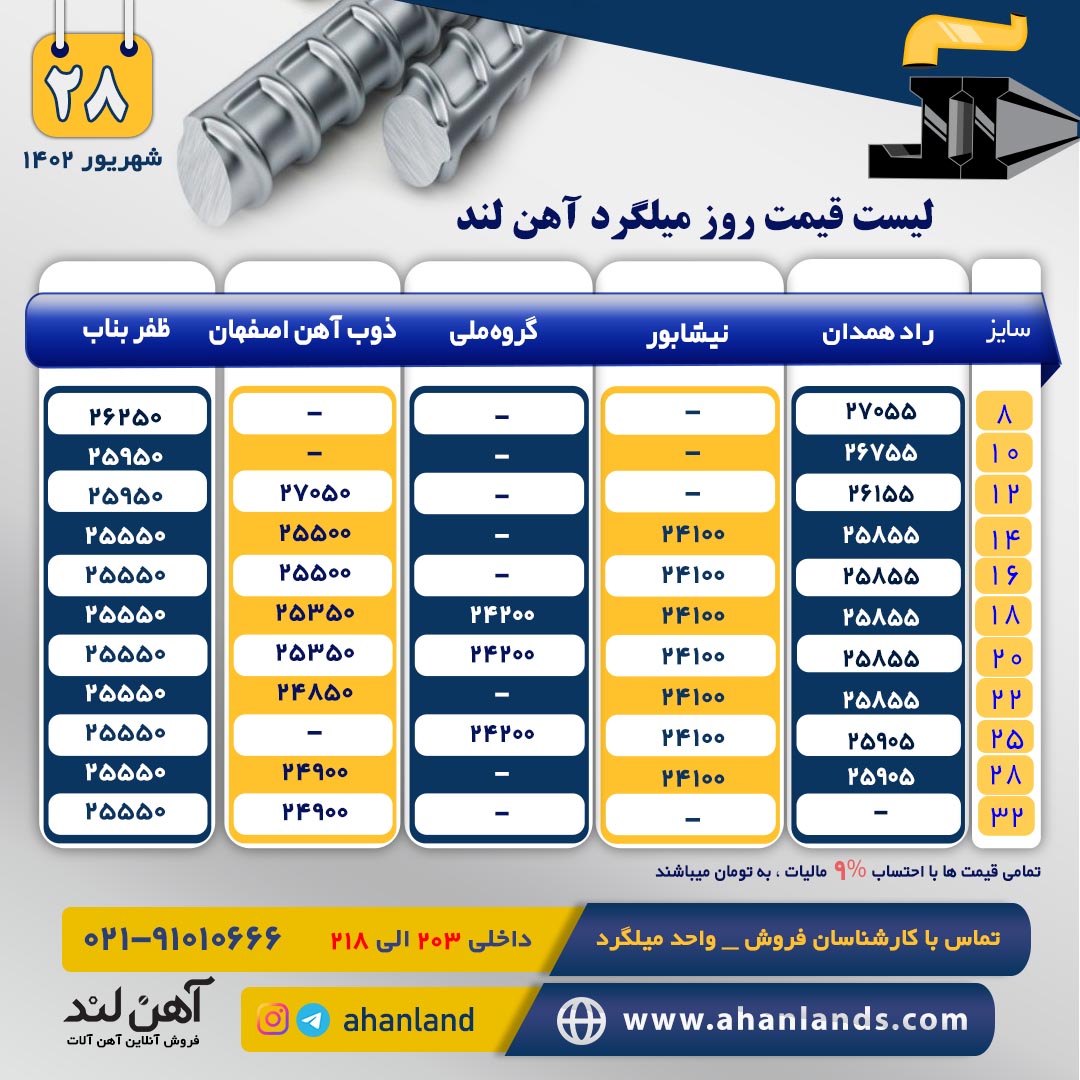 ۲۸
شهریور ۱۴۰۲

لیست قیمت روز میلگرد آهن لند

| سایز | راد همدان | نیشابور | گروه‌ملی | ذوب آهن اصفهان | ظفر بناب |
|---|---|---|---|---|---|
| ۸ | ۲۷۰۵۵ | - | - | - | ۲۶۲۵۰ |
| ۱۰ | ۲۶۷۵۵ | - | - | - | ۲۵۹۵۰ |
| ۱۲ | ۲۶۱۵۵ | - | - | ۲۷۰۵۰ | ۲۵۹۵۰ |
| ۱۴ | ۲۵۸۵۵ | ۲۴۱۰۰ | - | ۲۵۵۰۰ | ۲۵۵۵۰ |
| ۱۶ | ۲۵۸۵۵ | ۲۴۱۰۰ | - | ۲۵۵۰۰ | ۲۵۵۵۰ |
| ۱۸ | ۲۵۸۵۵ | ۲۴۱۰۰ | ۲۴۲۰۰ | ۲۵۳۵۰ | ۲۵۵۵۰ |
| ۲۰ | ۲۵۸۵۵ | ۲۴۱۰۰ | ۲۴۲۰۰ | ۲۵۳۵۰ | ۲۵۵۵۰ |
| ۲۲ | ۲۵۸۵۵ | ۲۴۱۰۰ | - | ۲۴۸۵۰ | ۲۵۵۵۰ |
| ۲۵ | ۲۵۹۰۵ | ۲۴۱۰۰ | ۲۴۲۰۰ | - | ۲۵۵۵۰ |
| ۲۸ | ۲۵۹۰۵ | ۲۴۱۰۰ | - | ۲۴۹۰۰ | ۲۵۵۵۰ |
| ۳۲ | - | - | - | ۲۴۹۰۰ | ۲۵۵۵۰ |

تمامی قیمت ها با احتساب ۹% مالیات ، به تومان میباشند

تماس با کارشناسان فروش _ واحد میلگرد
داخلی ۲۰۳ الی ۲۱۸
۰۲۱-۹۱۰۱۰۶۶۶

www.ahanlands.com
ahanland
آهن لند
فروش آنلاین آهن آلات